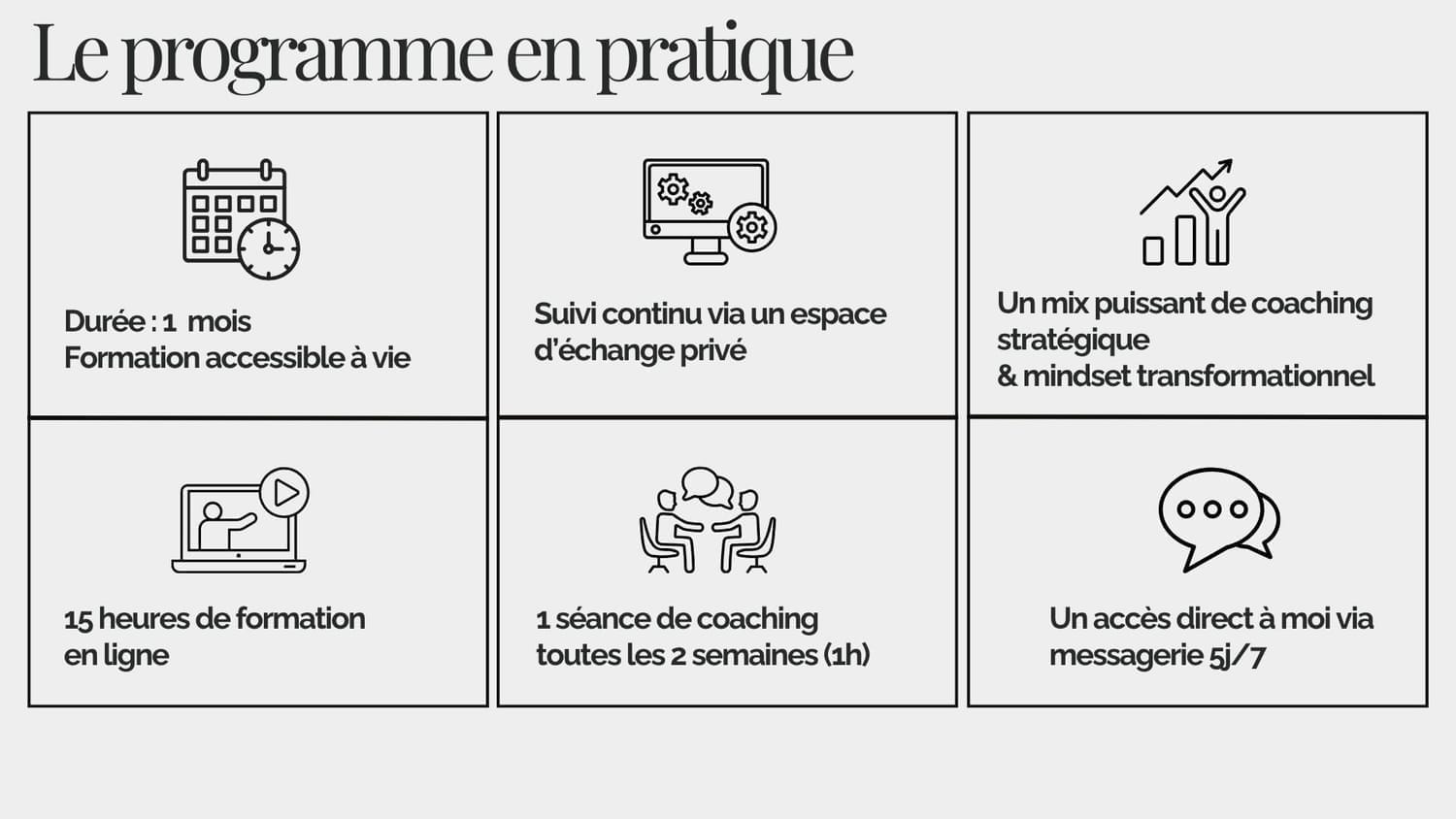 Le programme en pratique

Durée : 1 mois
Formation accessible à vie

Suivi continu via un espace d'échange privé

Un mix puissant de coaching stratégique
& mindset transformationnel

15 heures de formation en ligne

1 séance de coaching toutes les 2 semaines (1h)

Un accès direct à moi via messagerie 5j/7